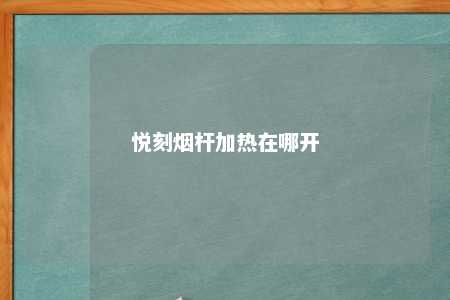 悦刻烟杆加热在哪开